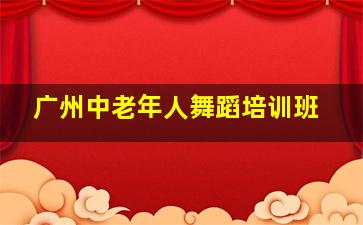 广州中老年人舞蹈培训班